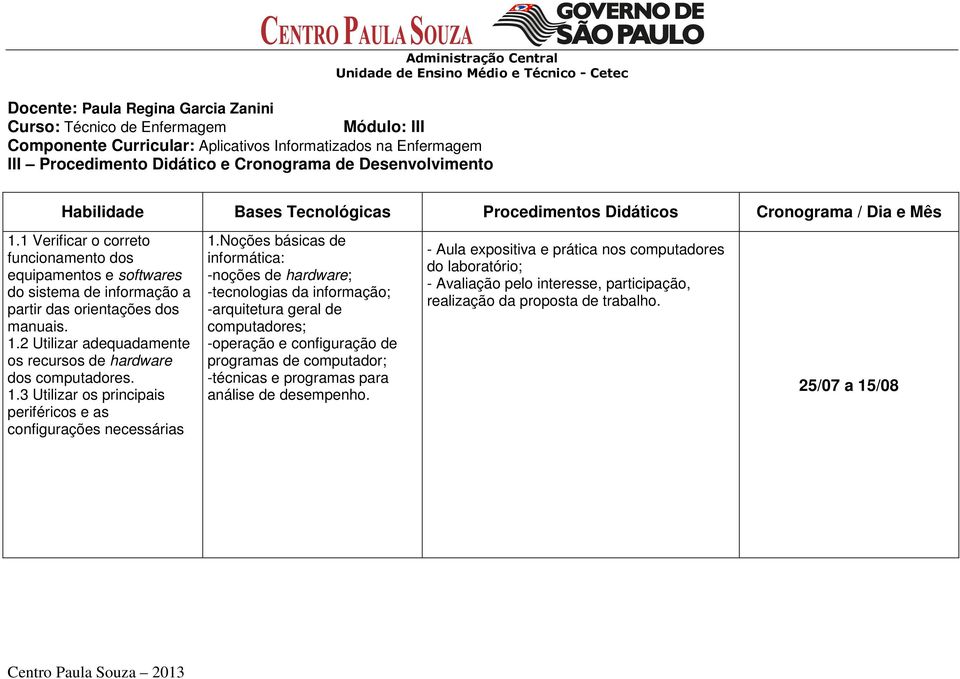 CENTRO PAULA SOUZA GOVERNO DE SÃO PAULO
Administração Central
Unidade de Ensino Médio e Técnico - Cetec

Docente: Paula Regina Garcia Zanini
Curso: Técnico de Enfermagem Módulo: III
Componente Curricular: Aplicativos Informatizados na Enfermagem
III – Procedimento Didático e Cronograma de Desenvolvimento

| Habilidade | Bases Tecnológicas | Procedimentos Didáticos | Cronograma / Dia e Mês |
|---|---|---|---|
| 1.1 Verificar o correto funcionamento dos equipamentos e softwares do sistema de informação a partir das orientações dos manuais. 1.2 Utilizar adequadamente os recursos de hardware dos computadores. 1.3 Utilizar os principais periféricos e as configurações necessárias | 1.Noções básicas de informática: -noções de hardware; -tecnologias da informação; -arquitetura geral de computadores; -operação e configuração de programas de computador; -técnicas e programas para análise de desempenho. | - Aula expositiva e prática nos computadores do laboratório; - Avaliação pelo interesse, participação, realização da proposta de trabalho. | 25/07 a 15/08 |

Centro Paula Souza – 2013